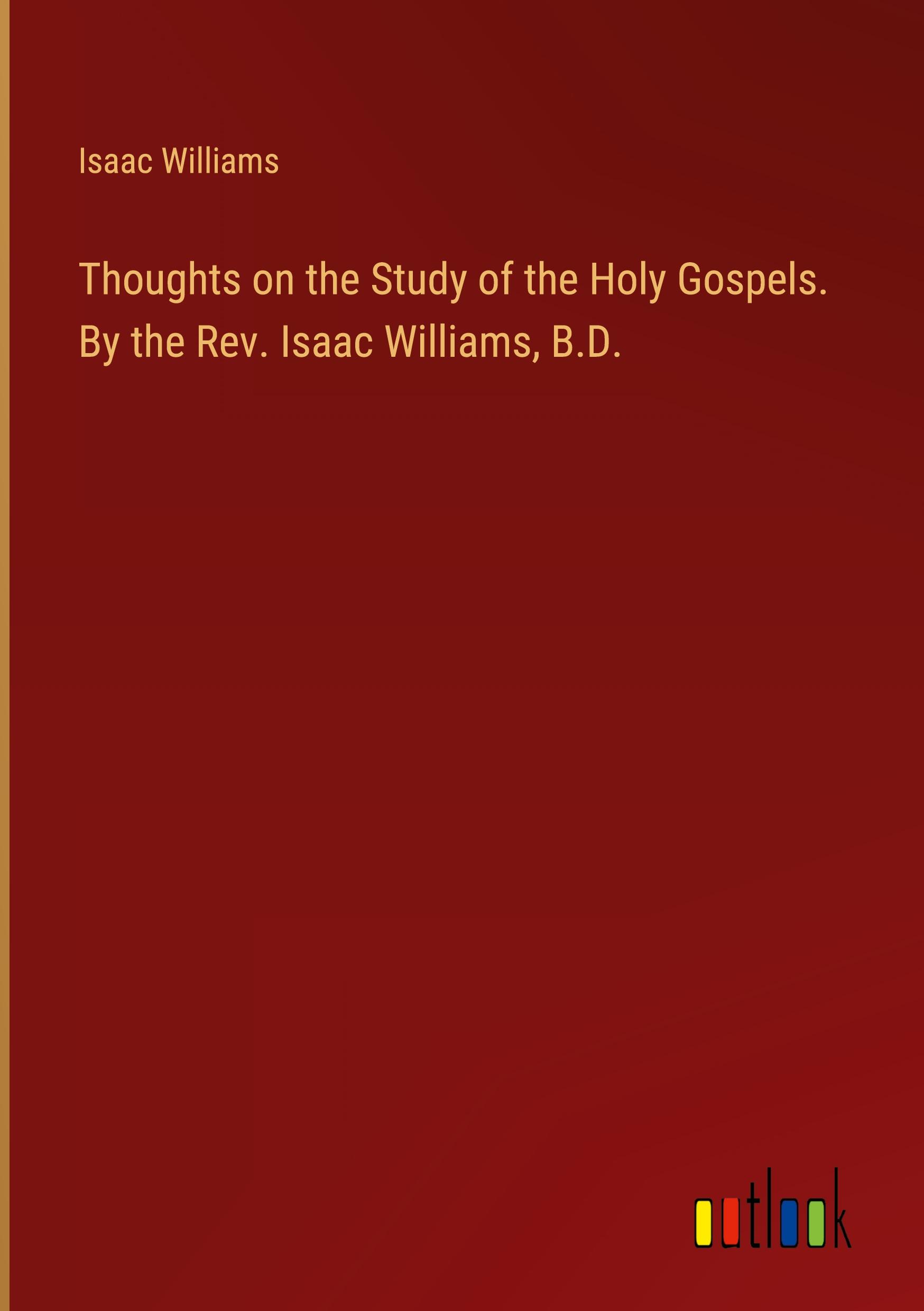 Isaac Williams

Thoughts on the Study of the Holy Gospels. By the Rev. Isaac Williams, B.D.

outlook